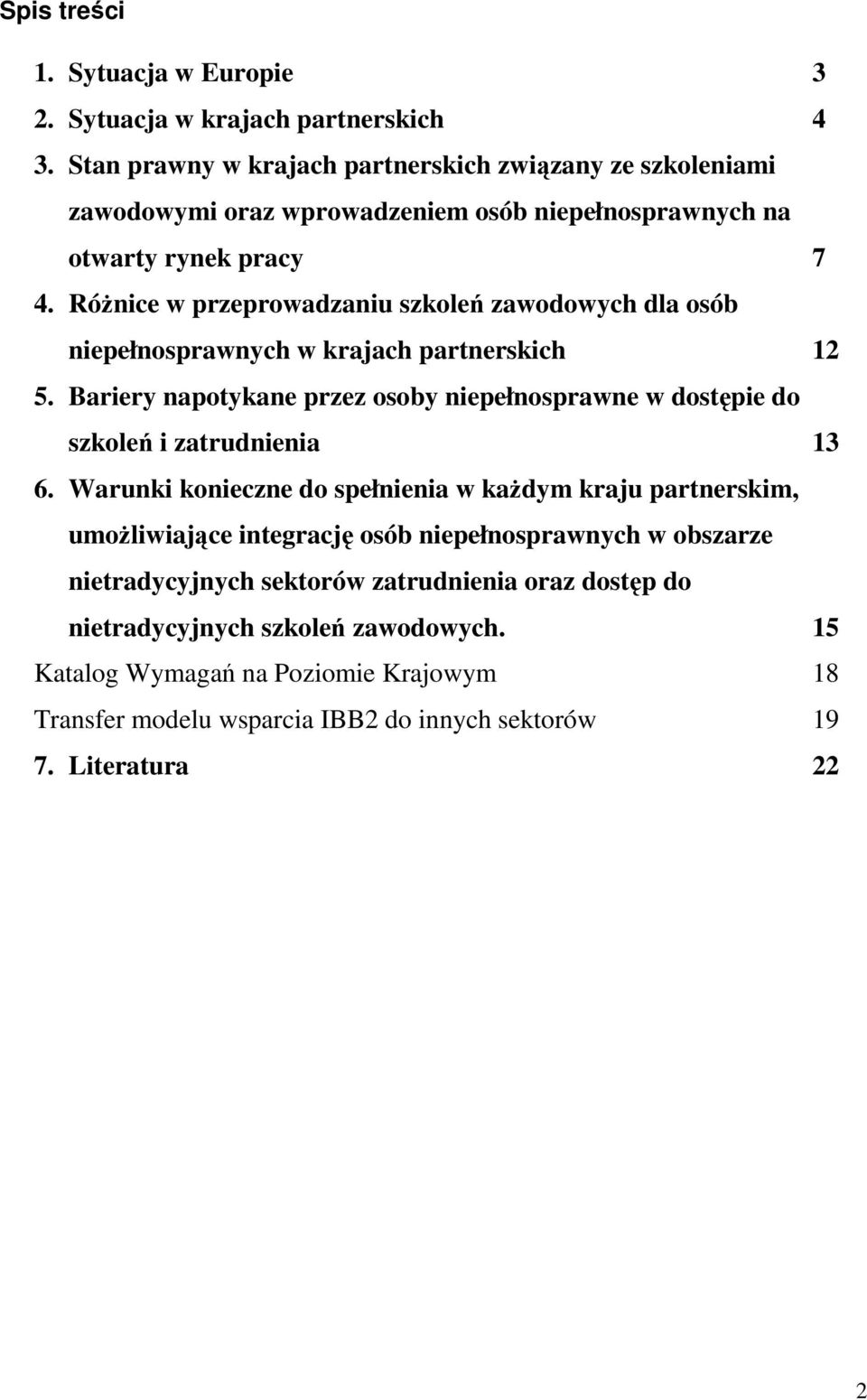 Spis treści

1. Sytuacja w Europie 3
2. Sytuacja w krajach partnerskich 4
3. Stan prawny w krajach partnerskich związany ze szkoleniami zawodowymi oraz wprowadzeniem osób niepełnosprawnych na otwarty rynek pracy 7
4. Różnice w przeprowadzaniu szkoleń zawodowych dla osób niepełnosprawnych w krajach partnerskich 12
5. Bariery napotykane przez osoby niepełnosprawne w dostępie do szkoleń i zatrudnienia 13
6. Warunki konieczne do spełnienia w każdym kraju partnerskim, umożliwiające integrację osób niepełnosprawnych w obszarze nietradycyjnych sektorów zatrudnienia oraz dostęp do nietradycyjnych szkoleń zawodowych. 15
Katalog Wymagań na Poziomie Krajowym 18
Transfer modelu wsparcia IBB2 do innych sektorów 19
7. Literatura 22

2